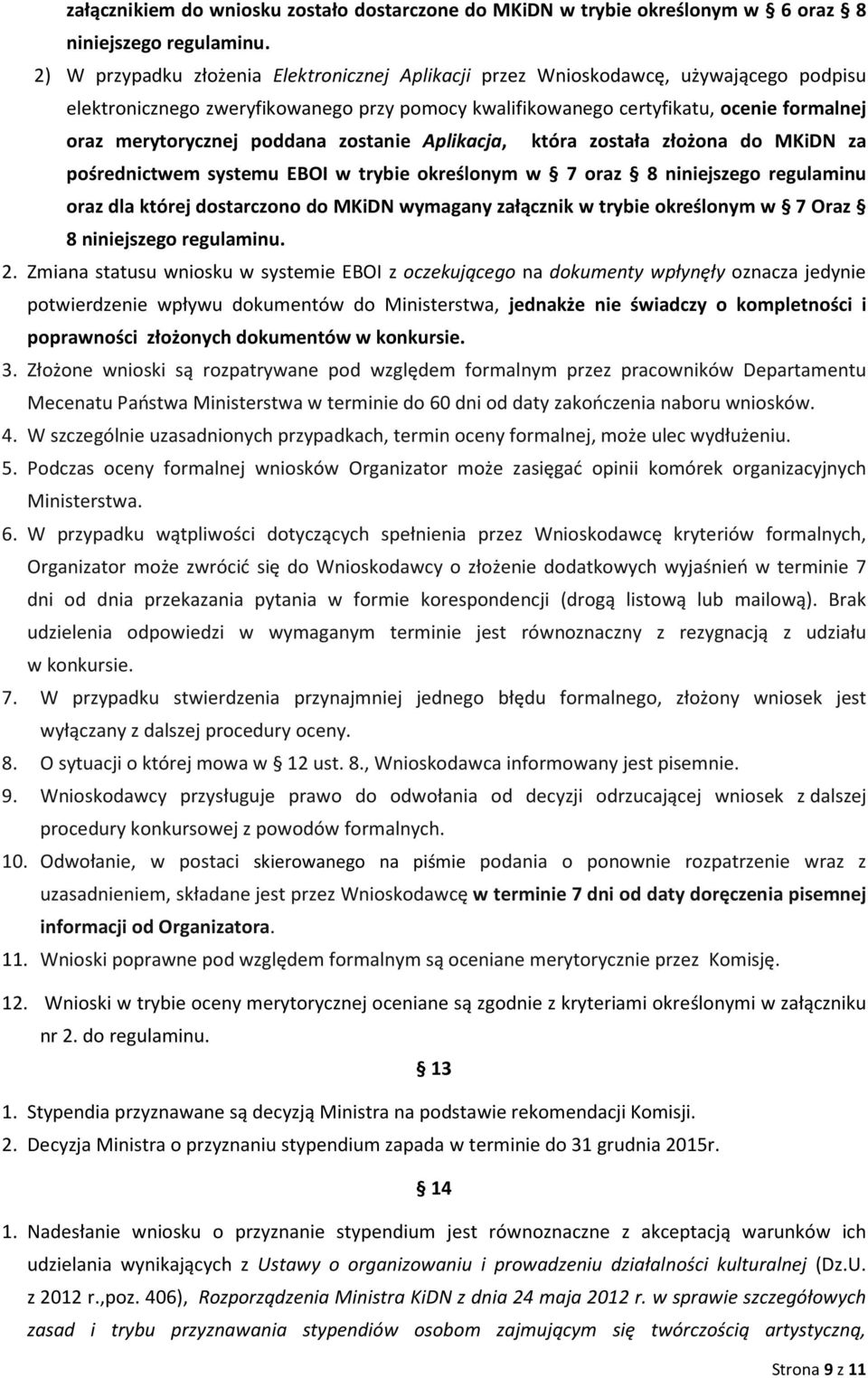 załącznikiem do wniosku zostało dostarczone do MKiDN w trybie określonym w § 6 oraz § 8 niniejszego regulaminu.

2) W przypadku złożenia Elektronicznej Aplikacji przez Wnioskodawcę, używającego podpisu elektronicznego zweryfikowanego przy pomocy kwalifikowanego certyfikatu, ocenie formalnej oraz merytorycznej poddana zostanie Aplikacja, która została złożona do MKiDN za pośrednictwem systemu EBOI w trybie określonym w § 7 oraz § 8 niniejszego regulaminu oraz dla której dostarczono do MKiDN wymagany załącznik w trybie określonym w § 7 Oraz § 8 niniejszego regulaminu.

2. Zmiana statusu wniosku w systemie EBOI z oczekującego na dokumenty wpłynęły oznacza jedynie potwierdzenie wpływu dokumentów do Ministerstwa, jednakże nie świadczy o kompletności i poprawności złożonych dokumentów w konkursie.

3. Złożone wnioski są rozpatrywane pod względem formalnym przez pracowników Departamentu Mecenatu Państwa Ministerstwa w terminie do 60 dni od daty zakończenia naboru wniosków.

4. W szczególnie uzasadnionych przypadkach, termin oceny formalnej, może ulec wydłużeniu.

5. Podczas oceny formalnej wniosków Organizator może zasięgać opinii komórek organizacyjnych Ministerstwa.

6. W przypadku wątpliwości dotyczących spełnienia przez Wnioskodawcę kryteriów formalnych, Organizator może zwrócić się do Wnioskodawcy o złożenie dodatkowych wyjaśnień w terminie 7 dni od dnia przekazania pytania w formie korespondencji (drogą listową lub mailową). Brak udzielenia odpowiedzi w wymaganym terminie jest równoznaczny z rezygnacją z udziału w konkursie.

7. W przypadku stwierdzenia przynajmniej jednego błędu formalnego, złożony wniosek jest wyłączany z dalszej procedury oceny.

8. O sytuacji o której mowa w § 12 ust. 8., Wnioskodawca informowany jest pisemnie.

9. Wnioskodawcy przysługuje prawo do odwołania od decyzji odrzucającej wniosek z dalszej procedury konkursowej z powodów formalnych.

10. Odwołanie, w postaci skierowanego na piśmie podania o ponowne rozpatrzenie wraz z uzasadnieniem, składane jest przez Wnioskodawcę w terminie 7 dni od daty doręczenia pisemnej informacji od Organizatora.

11. Wnioski poprawne pod względem formalnym są oceniane merytorycznie przez Komisję.

12. Wnioski w trybie oceny merytorycznej oceniane są zgodnie z kryteriami określonymi w załączniku nr 2. do regulaminu.

§ 13

1. Stypendia przyznawane są decyzją Ministra na podstawie rekomendacji Komisji.

2. Decyzja Ministra o przyznaniu stypendium zapada w terminie do 31 grudnia 2015r.

§ 14

1. Nadesłanie wniosku o przyznanie stypendium jest równoznaczne z akceptacją warunków ich udzielania wynikających z Ustawy o organizowaniu i prowadzeniu działalności kulturalnej (Dz.U. z 2012 r.,poz. 406), Rozporządzenia Ministra KiDN z dnia 24 maja 2012 r. w sprawie szczegółowych zasad i trybu przyznawania stypendiów osobom zajmującym się twórczością artystyczną,

Strona 9 z 11